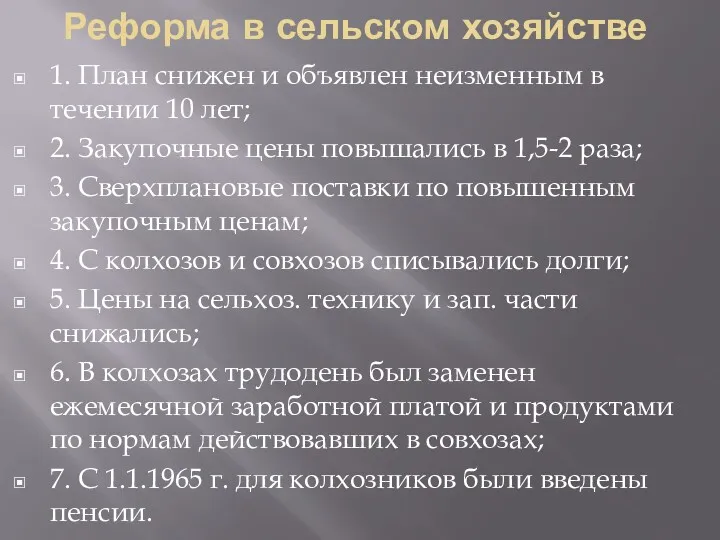 Реформа в сельском хозяйстве

1. План снижен и объявлен неизменным в течении 10 лет;

2. Закупочные цены повышались в 1,5-2 раза;

3. Сверхплановые поставки по повышенным закупочным ценам;

4. С колхозов и совхозов списывались долги;

5. Цены на сельхоз. технику и зап. части снижались;

6. В колхозах трудодень был заменен ежемесячной заработной платой и продуктами по нормам действовавших в совхозах;

7. С 1.1.1965 г. для колхозников были введены пенсии.